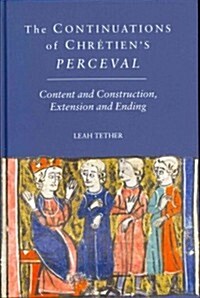 The CONTINUATIONS of CHRÉTIEN'S PERCEVAL

Content and Construction, Extension and Ending

LEAH TETHER